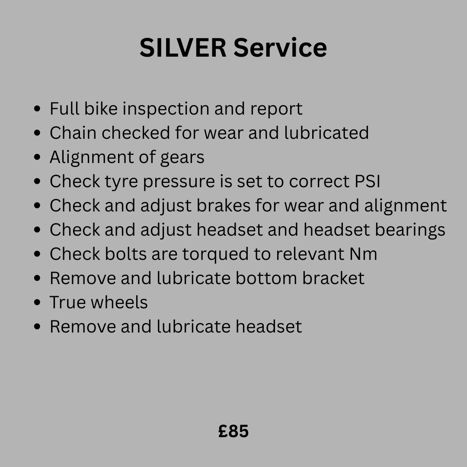 SILVER Service

• Full bike inspection and report
• Chain checked for wear and lubricated
• Alignment of gears
• Check tyre pressure is set to correct PSI
• Check and adjust brakes for wear and alignment
• Check and adjust headset and headset bearings
• Check bolts are torqued to relevant Nm
• Remove and lubricate bottom bracket
• True wheels
• Remove and lubricate headset

£85